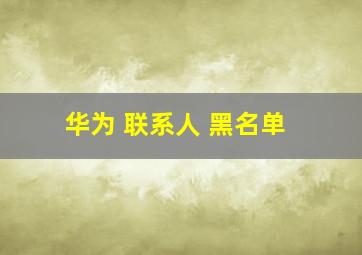 华为 联系人 黑名单